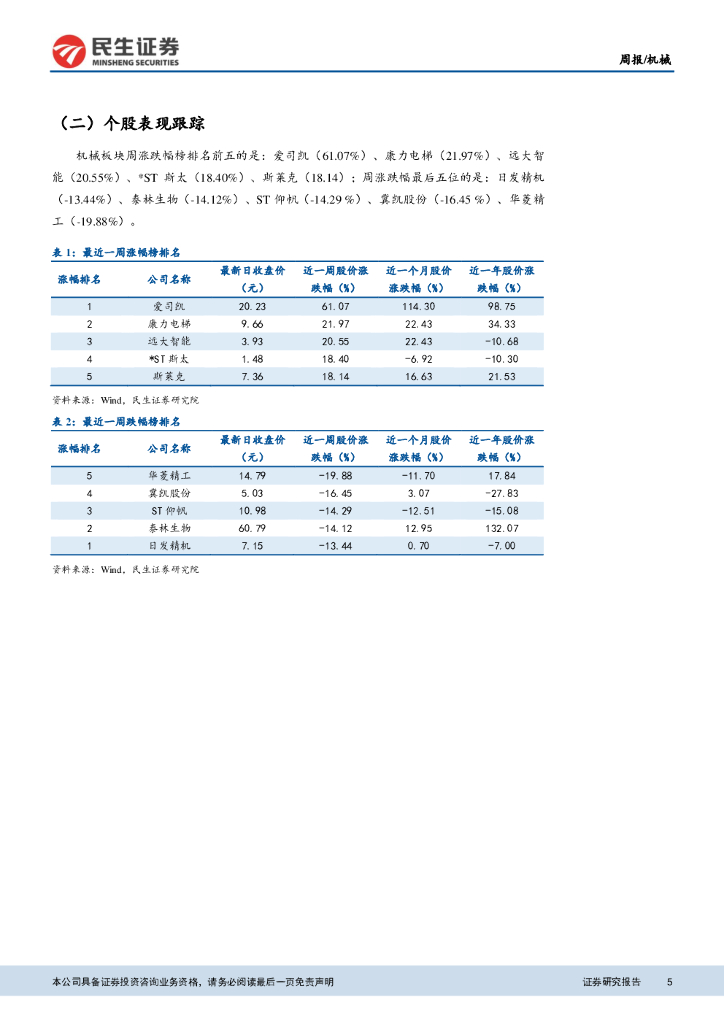 民生证券
MINSHENG SECURITIES

周报/机械

（二）个股表现跟踪

机械板块周涨跌幅榜排名前五的是：爱司凯（61.07%）、康力电梯（21.97%）、远大智能（20.55%）、*ST 斯太（18.40%）、斯莱克（18.14）；周涨跌幅最后五位的是：日发精机（-13.44%）、泰林生物（-14.12%）、ST 仰帆（-14.29 %）、冀凯股份（-16.45 %）、华菱精工（-19.88%）。

表 1：最近一周涨幅榜排名

| 涨幅排名 | 公司名称 | 最新日收盘价（元） | 近一周股价涨跌幅（%） | 近一个月股价涨跌幅（%） | 近一年股价涨跌幅（%） |
|---|---|---|---|---|---|
| 1 | 爱司凯 | 20.23 | 61.07 | 114.30 | 98.75 |
| 2 | 康力电梯 | 9.66 | 21.97 | 22.43 | 34.33 |
| 3 | 远大智能 | 3.93 | 20.55 | 22.43 | -10.68 |
| 4 | *ST 斯太 | 1.48 | 18.40 | -6.92 | -10.30 |
| 5 | 斯莱克 | 7.36 | 18.14 | 16.63 | 21.53 |

资料来源：Wind，民生证券研究院

表 2：最近一周跌幅榜排名

| 涨幅排名 | 公司名称 | 最新日收盘价（元） | 近一周股价涨跌幅（%） | 近一个月股价涨跌幅（%） | 近一年股价涨跌幅（%） |
|---|---|---|---|---|---|
| 5 | 华菱精工 | 14.79 | -19.88 | -11.70 | 17.84 |
| 4 | 冀凯股份 | 5.03 | -16.45 | 3.07 | -27.83 |
| 3 | ST 仰帆 | 10.98 | -14.29 | -12.51 | -15.08 |
| 2 | 泰林生物 | 60.79 | -14.12 | 12.95 | 132.07 |
| 1 | 日发精机 | 7.15 | -13.44 | 0.70 | -7.00 |

资料来源：Wind，民生证券研究院

本公司具备证券投资咨询业务资格，请务必阅读最后一页免责声明

证券研究报告 5